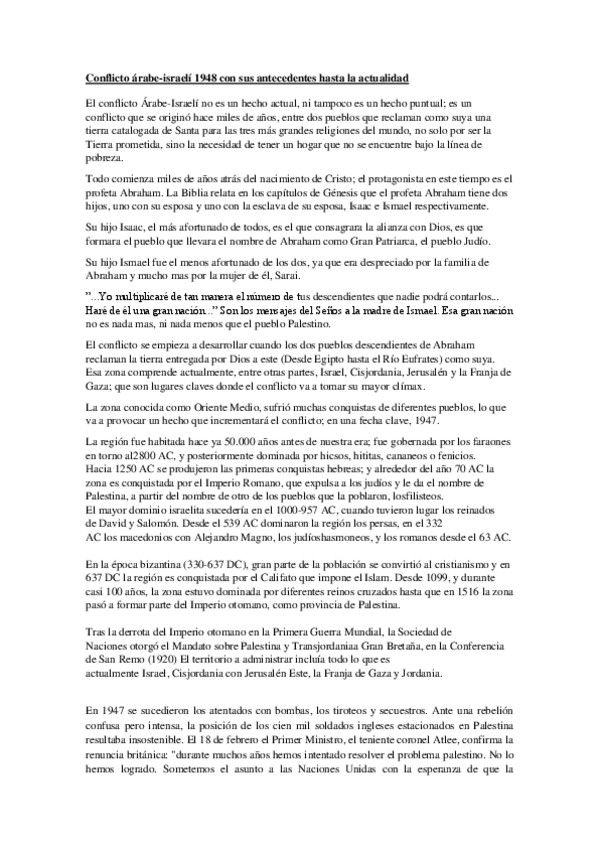 Conflicto árabe-israelí 1948 con sus antecedentes hasta la actualidad

El conflicto Árabe-Israelí no es un hecho actual, ni tampoco es un hecho puntual; es un conflicto que se originó hace miles de años, entre dos pueblos que reclaman como suya una tierra catalogada de Santa para las tres más grandes religiones del mundo, no solo por ser la Tierra prometida, sino la necesidad de tener un hogar que no se encuentre bajo la línea de pobreza.

Todo comienza miles de años atrás del nacimiento de Cristo; el protagonista en este tiempo es el profeta Abraham. La Biblia relata en los capítulos de Génesis que el profeta Abraham tiene dos hijos, uno con su esposa y uno con la esclava de su esposa, Isaac e Ismael respectivamente.

Su hijo Isaac, el más afortunado de todos, es el que consagrara la alianza con Dios, es que formara el pueblo que llevara el nombre de Abraham como Gran Patriarca, el pueblo Judío.

Su hijo Ismael fue el menos afortunado de los dos, ya que era despreciado por la familia de Abraham y mucho mas por la mujer de él, Sarai.

"...Yo multiplicaré de tan manera el número de tus descendientes que nadie podrá contarlos... Haré de él una gran nación..." Son los mensajes del Señor a la madre de Ismael. Esa gran nación no es nada mas, ni nada menos que el pueblo Palestino.

El conflicto se empieza a desarrollar cuando los dos pueblos descendientes de Abraham reclaman la tierra entregada por Dios a este (Desde Egipto hasta el Río Eufrates) como suya. Esa zona comprende actualmente, entre otras partes, Israel, Cisjordania, Jerusalén y la Franja de Gaza; que son lugares claves donde el conflicto va a tomar su mayor clímax.

La zona conocida como Oriente Medio, sufrió muchas conquistas de diferentes pueblos, lo que va a provocar un hecho que incrementará el conflicto; en una fecha clave, 1947.

La región fue habitada hace ya 50.000 años antes de nuestra era; fue gobernada por los faraones en torno al2800 AC, y posteriormente dominada por hicsos, hititas, cananeos o fenicios. Hacia 1250 AC se produjeron las primeras conquistas hebreas; y alrededor del año 70 AC la zona es conquistada por el Imperio Romano, que expulsa a los judíos y le da el nombre de Palestina, a partir del nombre de otro de los pueblos que la poblaron, losfilisteos. El mayor dominio israelita sucedería en el 1000-957 AC, cuando tuvieron lugar los reinados de David y Salomón. Desde el 539 AC dominaron la región los persas, en el 332 AC los macedonios con Alejandro Magno, los judíoshasmoneos, y los romanos desde el 63 AC.

En la época bizantina (330-637 DC), gran parte de la población se convirtió al cristianismo y en 637 DC la región es conquistada por el Califato que impone el Islam. Desde 1099, y durante casi 100 años, la zona estuvo dominada por diferentes reinos cruzados hasta que en 1516 la zona pasó a formar parte del Imperio otomano, como provincia de Palestina.

Tras la derrota del Imperio otomano en la Primera Guerra Mundial, la Sociedad de Naciones otorgó el Mandato sobre Palestina y Transjordaniaa Gran Bretaña, en la Conferencia de San Remo (1920) El territorio a administrar incluía todo lo que es actualmente Israel, Cisjordania con Jerusalén Este, la Franja de Gaza y Jordania.

En 1947 se sucedieron los atentados con bombas, los tiroteos y secuestros. Ante una rebelión confusa pero intensa, la posición de los cien mil soldados ingleses estacionados en Palestina resultaba insostenible. El 18 de febrero el Primer Ministro, el teniente coronel Atlee, confirma la renuncia británica: "durante muchos años hemos intentado resolver el problema palestino. No lo hemos logrado. Sometemos el asunto a las Naciones Unidas con la esperanza de que la